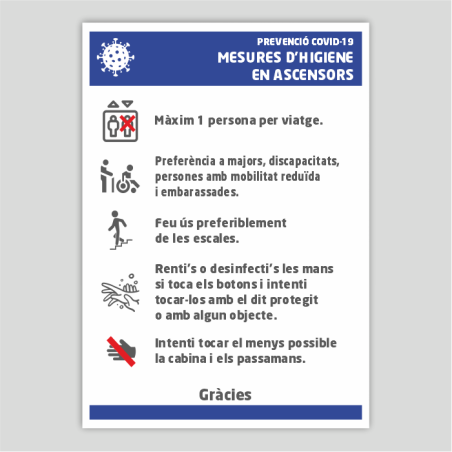 PREVENCIÓ COVID-19
MESURES D'HIGIENE EN ASCENSORS

Màxim 1 persona per viatge.

Preferència a majors, discapacitats, persones amb mobilitat reduïda i embarassades.

Feu ús preferiblement de les escales.

Renti's o desinfecti's les mans si toca els botons i intenti tocar-los amb el dit protegit o amb algun objecte.

Intenti tocar el menys possible la cabina i els passamans.

Gràcies